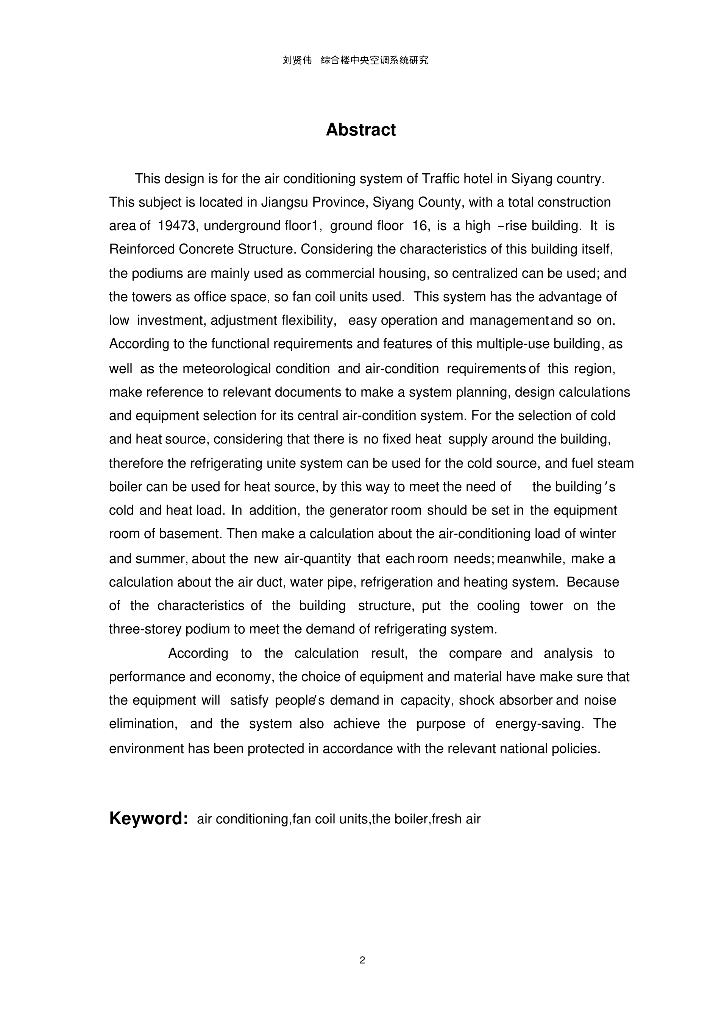 刘贤伟 综合楼中央空调系统研究

Abstract

This design is for the air conditioning system of Traffic hotel in Siyang country. This subject is located in Jiangsu Province, Siyang County, with a total construction area of 19473, underground floor1, ground floor 16, is a high -rise building. It is Reinforced Concrete Structure. Considering the characteristics of this building itself, the podiums are mainly used as commercial housing, so centralized can be used; and the towers as office space, so fan coil units used. This system has the advantage of low investment, adjustment flexibility, easy operation and management and so on. According to the functional requirements and features of this multiple-use building, as well as the meteorological condition and air-condition requirements of this region, make reference to relevant documents to make a system planning, design calculations and equipment selection for its central air-condition system. For the selection of cold and heat source, considering that there is no fixed heat supply around the building, therefore the refrigerating unite system can be used for the cold source, and fuel steam boiler can be used for heat source, by this way to meet the need of the building's cold and heat load. In addition, the generator room should be set in the equipment room of basement. Then make a calculation about the air-conditioning load of winter and summer, about the new air-quantity that each room needs; meanwhile, make a calculation about the air duct, water pipe, refrigeration and heating system. Because of the characteristics of the building structure, put the cooling tower on the three-storey podium to meet the demand of refrigerating system.

According to the calculation result, the compare and analysis to performance and economy, the choice of equipment and material have make sure that the equipment will satisfy people's demand in capacity, shock absorber and noise elimination, and the system also achieve the purpose of energy-saving. The environment has been protected in accordance with the relevant national policies.

Keyword: air conditioning,fan coil units,the boiler,fresh air

2